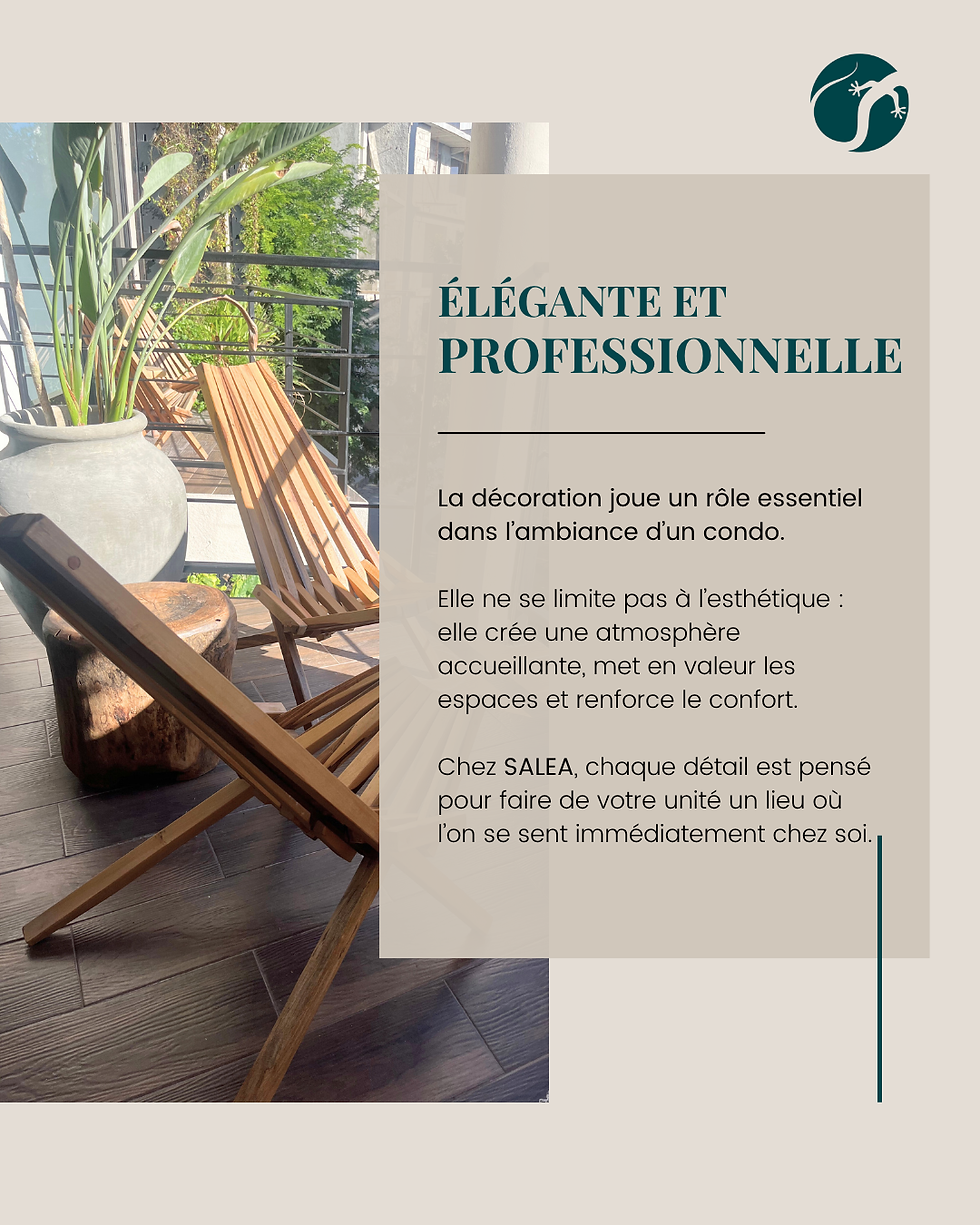 ÉLÉGANTE ET PROFESSIONNELLE

La décoration joue un rôle essentiel dans l'ambiance d'un condo.

Elle ne se limite pas à l'esthétique : elle crée une atmosphère accueillante, met en valeur les espaces et renforce le confort.

Chez SALEA, chaque détail est pensé pour faire de votre unité un lieu où l'on se sent immédiatement chez soi.